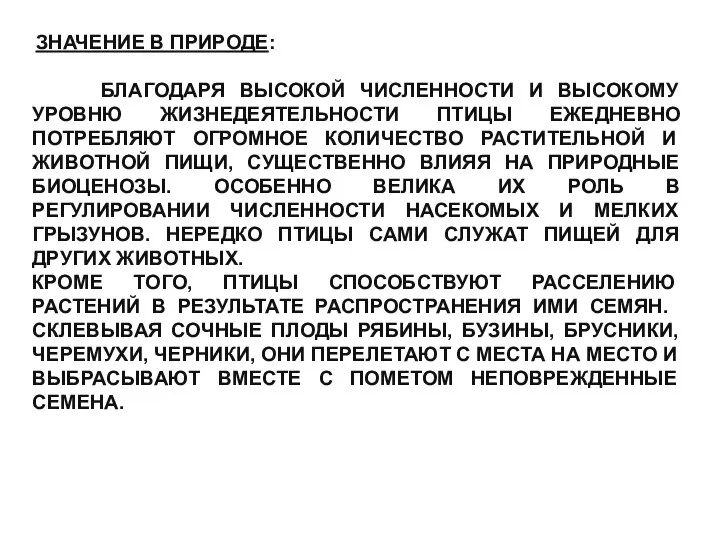 ЗНАЧЕНИЕ В ПРИРОДЕ:

БЛАГОДАРЯ ВЫСОКОЙ ЧИСЛЕННОСТИ И ВЫСОКОМУ УРОВНЮ ЖИЗНЕДЕЯТЕЛЬНОСТИ ПТИЦЫ ЕЖЕДНЕВНО ПОТРЕБЛЯЮТ ОГРОМНОЕ КОЛИЧЕСТВО РАСТИТЕЛЬНОЙ И ЖИВОТНОЙ ПИЩИ, СУЩЕСТВЕННО ВЛИЯЯ НА ПРИРОДНЫЕ БИОЦЕНОЗЫ. ОСОБЕННО ВЕЛИКА ИХ РОЛЬ В РЕГУЛИРОВАНИИ ЧИСЛЕННОСТИ НАСЕКОМЫХ И МЕЛКИХ ГРЫЗУНОВ. НЕРЕДКО ПТИЦЫ САМИ СЛУЖАТ ПИЩЕЙ ДЛЯ ДРУГИХ ЖИВОТНЫХ.
КРОМЕ ТОГО, ПТИЦЫ СПОСОБСТВУЮТ РАССЕЛЕНИЮ РАСТЕНИЙ В РЕЗУЛЬТАТЕ РАСПРОСТРАНЕНИЯ ИМИ СЕМЯН. СКЛЕВЫВАЯ СОЧНЫЕ ПЛОДЫ РЯБИНЫ, БУЗИНЫ, БРУСНИКИ, ЧЕРЕМУХИ, ЧЕРНИКИ, ОНИ ПЕРЕЛЕТАЮТ С МЕСТА НА МЕСТО И ВЫБРАСЫВАЮТ ВМЕСТЕ С ПОМЕТОМ НЕПОВРЕЖДЕННЫЕ СЕМЕНА.